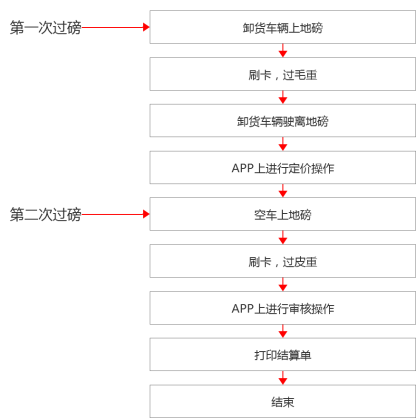 第一次过磅

卸货车辆上地磅

刷卡，过毛重

卸货车辆驶离地磅

APP上进行定价操作

第二次过磅

空车上地磅

刷卡，过皮重

APP上进行审核操作

打印结算单

结束